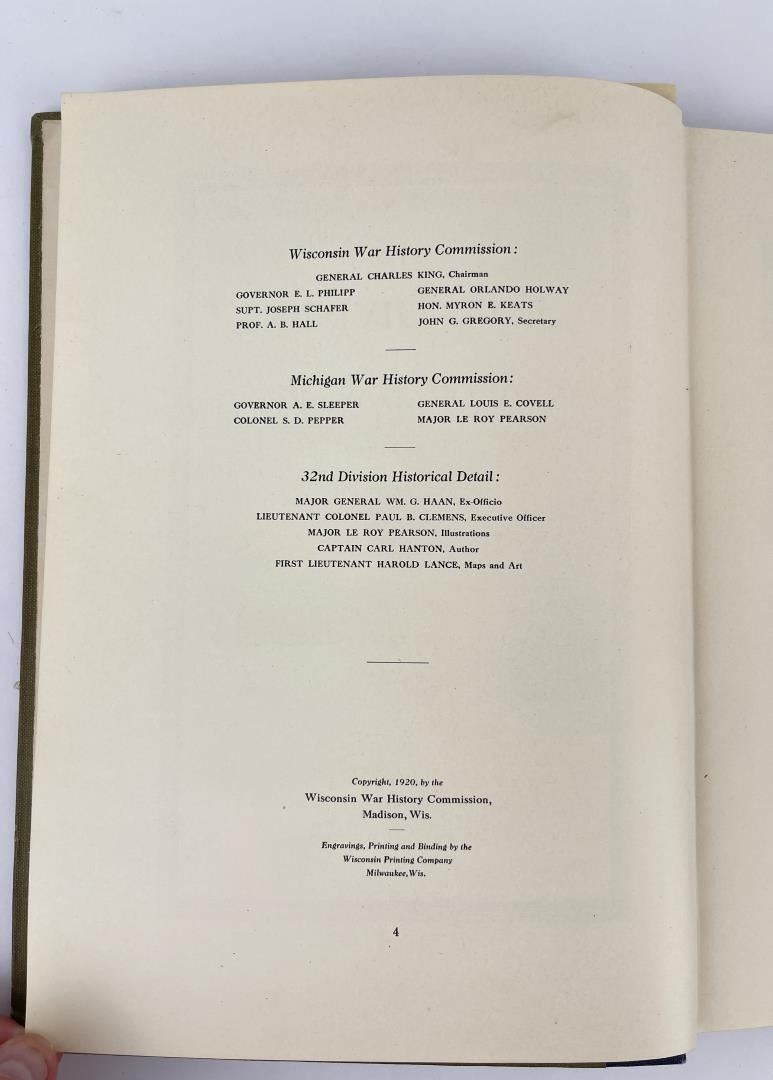 Wisconsin War History Commission:

GENERAL CHARLES KING, Chairman

GOVERNOR E. L. PHILIPP
SUPT. JOSEPH SCHAFER
PROF. A. B. HALL

GENERAL ORLANDO HOLWAY
HON. MYRON E. KEATS
JOHN G. GREGORY, Secretary

Michigan War History Commission:

GOVERNOR A. E. SLEEPER
COLONEL S. D. PEPPER

GENERAL LOUIS E. COVELL
MAJOR LE ROY PEARSON

32nd Division Historical Detail:

MAJOR GENERAL WM. G. HAAN, Ex-Officio
LIEUTENANT COLONEL PAUL B. CLEMENS, Executive Officer
MAJOR LE ROY PEARSON, Illustrations
CAPTAIN CARL HANTON, Author
FIRST LIEUTENANT HAROLD LANCE, Maps and Art

Copyright, 1920, by the
Wisconsin War History Commission,
Madison, Wis.

Engravings, Printing and Binding by the
Wisconsin Printing Company
Milwaukee, Wis.

4